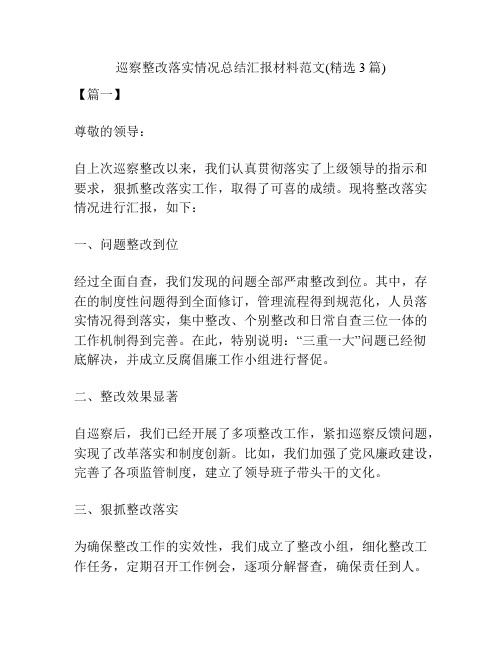 巡察整改落实情况总结汇报材料范文(精选 3 篇)

【篇一】

尊敬的领导：

自上次巡察整改以来，我们认真贯彻落实了上级领导的指示和要求，狠抓整改落实工作，取得了可喜的成绩。现将整改落实情况进行汇报，如下：

一、问题整改到位

经过全面自查，我们发现的问题全部严肃整改到位。其中，存在的制度性问题得到全面修订，管理流程得到规范化，人员落实情况得到落实，集中整改、个别整改和日常自查三位一体的工作机制得到完善。在此，特别说明：“三重一大”问题已经彻底解决，并成立反腐倡廉工作小组进行督促。

二、整改效果显著

自巡察后，我们已经开展了多项整改工作，紧扣巡察反馈问题，实现了改革落实和制度创新。比如，我们加强了党风廉政建设，完善了各项监管制度，建立了领导班子带头干的文化。

三、狠抓整改落实

为确保整改工作的实效性，我们成立了整改小组，细化整改工作任务，定期召开工作例会，逐项分解督查，确保责任到人。